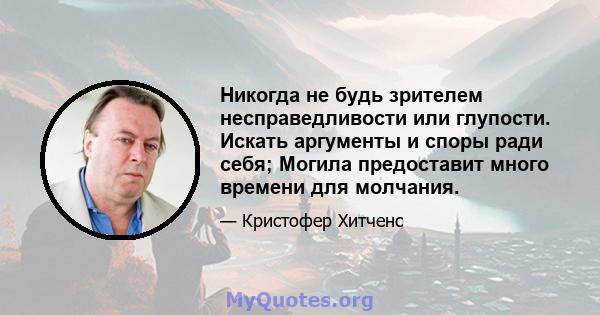 Никогда не будь зрителем несправедливости или глупости. Искать аргументы и споры ради себя; Могила предоставит много времени для молчания.

— Кристофер Хитченс

MyQuotes.org